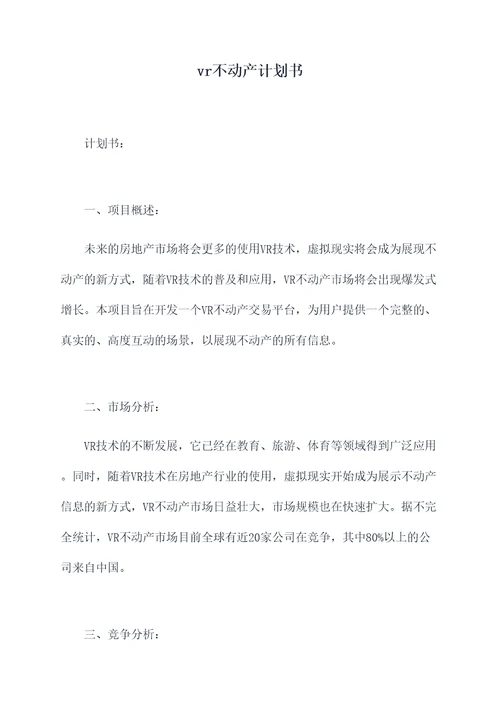 vr不动产计划书

计划书：

一、项目概述：

未来的房地产市场将会更多的使用VR技术，虚拟现实将会成为展现不动产的新方式，随着VR技术的普及和应用，VR不动产市场将会出现爆发式增长。本项目旨在开发一个VR不动产交易平台，为用户提供一个完整的、真实的、高度互动的场景，以展现不动产的所有信息。

二、市场分析：

VR技术的不断发展，它已经在教育、旅游、体育等领域得到广泛应用。同时，随着VR技术在房地产行业的使用，虚拟现实开始成为展示不动产信息的新方式，VR不动产市场日益壮大，市场规模也在快速扩大。据不完全统计，VR不动产市场目前全球有近20家公司在竞争，其中80%以上的公司来自中国。

三、竞争分析：